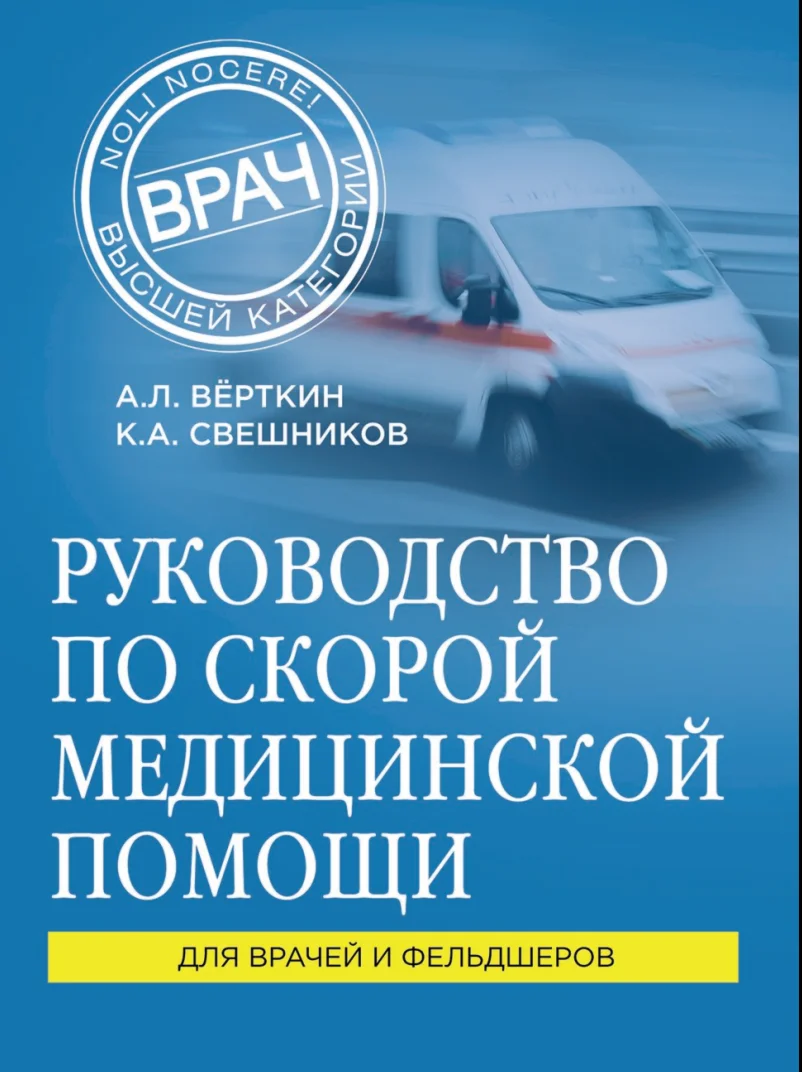 NOLI NOCERE!
ВРАЧ
ВЫСШЕЙ КАТЕГОРИИ

А.Л. ВЁРТКИН
К.А. СВЕШНИКОВ

РУКОВОДСТВО ПО СКОРОЙ МЕДИЦИНСКОЙ ПОМОЩИ

ДЛЯ ВРАЧЕЙ И ФЕЛЬДШЕРОВ